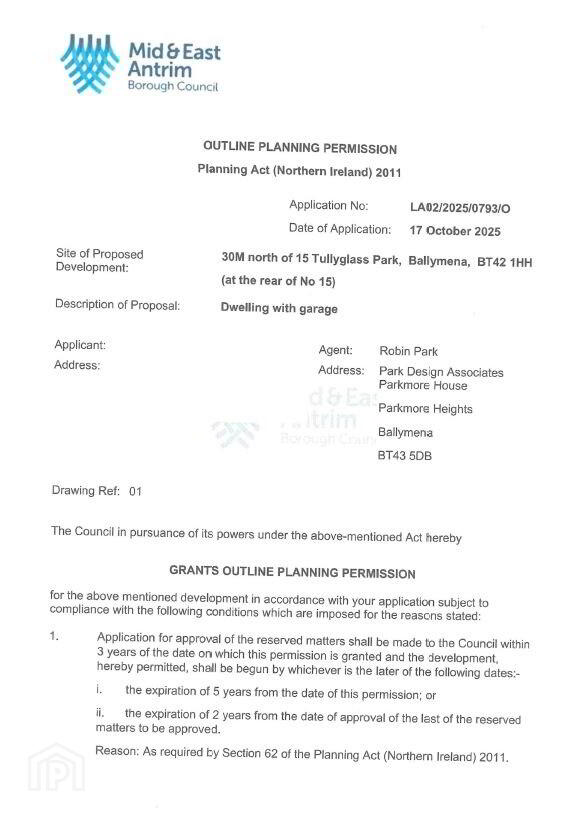 Mid & East Antrim Borough Council

OUTLINE PLANNING PERMISSION

Planning Act (Northern Ireland) 2011

Application No: LA02/2025/0793/O

Date of Application: 17 October 2025

Site of Proposed Development: 30M north of 15 Tullyglass Park, Ballymena, BT42 1HH (at the rear of No 15)

Description of Proposal: Dwelling with garage

Applicant:
Address:

Agent: Robin Park
Address: Park Design Associates
Parkmore House
Parkmore Heights
Ballymena
BT43 5DB

Drawing Ref: 01

The Council in pursuance of its powers under the above-mentioned Act hereby

GRANTS OUTLINE PLANNING PERMISSION

for the above mentioned development in accordance with your application subject to compliance with the following conditions which are imposed for the reasons stated:

1. Application for approval of the reserved matters shall be made to the Council within 3 years of the date on which this permission is granted and the development, hereby permitted, shall be begun by whichever is the later of the following dates:-

i. the expiration of 5 years from the date of this permission; or

ii. the expiration of 2 years from the date of approval of the last of the reserved matters to be approved.

Reason: As required by Section 62 of the Planning Act (Northern Ireland) 2011.

Mid & East Antrim Borough Council